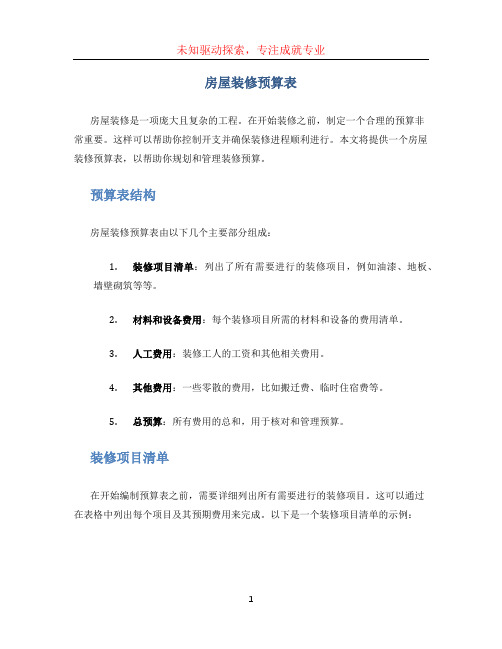 未知驱动探索，专注成就专业

房屋装修预算表

房屋装修是一项庞大且复杂的工程。在开始装修之前，制定一个合理的预算非常重要。这样可以帮助你控制开支并确保装修进程顺利进行。本文将提供一个房屋装修预算表，以帮助你规划和管理装修预算。

预算表结构

房屋装修预算表由以下几个主要部分组成：

1. 装修项目清单：列出了所有需要进行的装修项目，例如油漆、地板、墙壁砌筑等等。

2. 材料和设备费用：每个装修项目所需的材料和设备的费用清单。

3. 人工费用：装修工人的工资和其他相关费用。

4. 其他费用：一些零散的费用，比如搬迁费、临时住宿费等。

5. 总预算：所有费用的总和，用于核对和管理预算。

装修项目清单

在开始编制预算表之前，需要详细列出所有需要进行的装修项目。这可以通过在表格中列出每个项目及其预期费用来完成。以下是一个装修项目清单的示例：

1